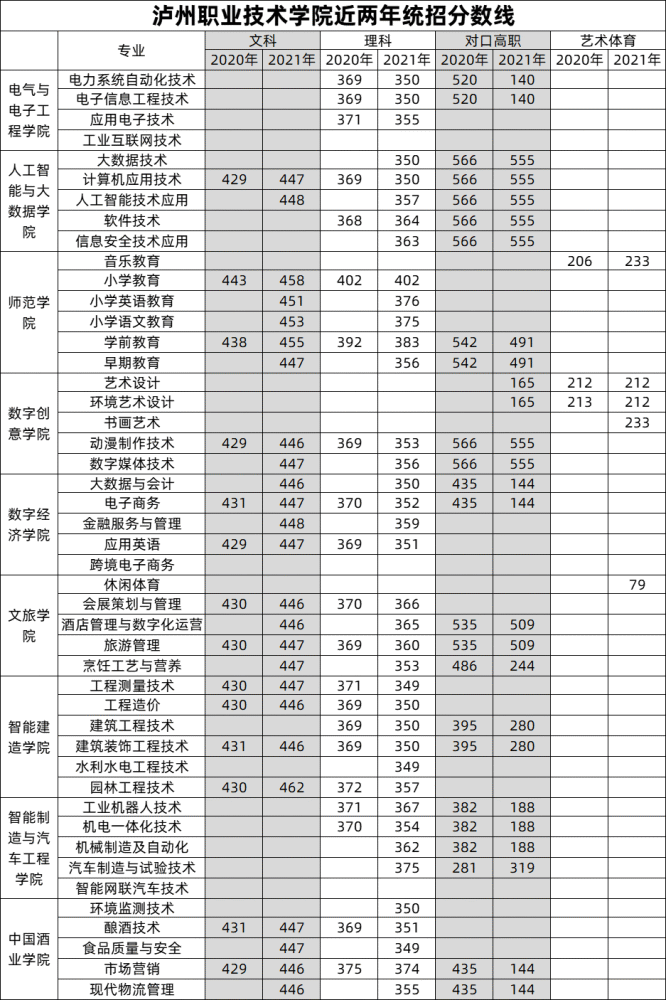 泸州职业技术学院近两年统招分数线

| | 专业 | 文科 2020年 | 文科 2021年 | 理科 2020年 | 理科 2021年 | 对口高职 2020年 | 对口高职 2021年 | 艺术体育 2020年 | 艺术体育 2021年 |
|---|---|---|---|---|---|---|---|---|---|
| 电气与电子工程学院 | 电力系统自动化技术 | | | 369 | 350 | 520 | 140 | | |
| | 电子信息工程技术 | | | 369 | 350 | 520 | 140 | | |
| | 应用电子技术 | | | 371 | 355 | | | | |
| | 工业互联网技术 | | | | | | | | |
| 人工智能与大数据学院 | 大数据技术 | | | | 350 | 566 | 555 | | |
| | 计算机应用技术 | 429 | 447 | 369 | 350 | 566 | 555 | | |
| | 人工智能技术应用 | | 448 | | 357 | 566 | 555 | | |
| | 软件技术 | | | 368 | 364 | 566 | 555 | | |
| | 信息安全技术应用 | | | | 363 | 566 | 555 | | |
| 师范学院 | 音乐教育 | | | | | | | 206 | 233 |
| | 小学教育 | 443 | 458 | 402 | 402 | | | | |
| | 小学英语教育 | | 451 | | 376 | | | | |
| | 小学语文教育 | | 453 | | 375 | | | | |
| | 学前教育 | 438 | 455 | 392 | 383 | 542 | 491 | | |
| | 早期教育 | | 447 | | 356 | 542 | 491 | | |
| 数字创意学院 | 艺术设计 | | | | | | 165 | 212 | 212 |
| | 环境艺术设计 | | | | | | 165 | 213 | 212 |
| | 书画艺术 | | | | | | | | 233 |
| | 动漫制作技术 | 429 | 446 | 369 | 353 | 566 | 555 | | |
| | 数字媒体技术 | | 447 | | 356 | 566 | 555 | | |
| 数字经济学院 | 大数据与会计 | | 446 | | 350 | 435 | 144 | | |
| | 电子商务 | 431 | 447 | 370 | 352 | 435 | 144 | | |
| | 金融服务与管理 | | 448 | | 359 | | | | |
| | 应用英语 | 429 | 447 | 369 | 351 | | | | |
| | 跨境电子商务 | | | | | | | | |
| 文旅学院 | 休闲体育 | | | | | | | | 79 |
| | 会展策划与管理 | 430 | 446 | 370 | 366 | | | | |
| | 酒店管理与数字化运营 | | 446 | | 365 | 535 | 509 | | |
| | 旅游管理 | 430 | 447 | 369 | 360 | 535 | 509 | | |
| | 烹饪工艺与营养 | | 447 | | 353 | 486 | 244 | | |
| 智能建造学院 | 工程测量技术 | 430 | 447 | 371 | 349 | | | | |
| | 工程造价 | 430 | 446 | 369 | 350 | | | | |
| | 建筑工程技术 | | | 369 | 350 | 395 | 280 | | |
| | 建筑装饰工程技术 | 431 | 446 | 369 | 350 | 395 | 280 | | |
| | 水利水电工程技术 | | | | 349 | | | | |
| | 园林工程技术 | 430 | 462 | 372 | 357 | | | | |
| 智能制造与汽车工程学院 | 工业机器人技术 | | | 371 | 367 | 382 | 188 | | |
| | 机电一体化技术 | | | 370 | 354 | 382 | 188 | | |
| | 机械制造及自动化 | | | | 362 | 382 | 188 | | |
| | 汽车制造与试验技术 | | | | 375 | 281 | 319 | | |
| | 智能网联汽车技术 | | | | | | | | |
| 中国酒业学院 | 环境监测技术 | | | | 350 | | | | |
| | 酿酒技术 | 431 | 447 | 369 | 351 | | | | |
| | 食品质量与安全 | | 447 | | 349 | | | | |
| | 市场营销 | 429 | 446 | 375 | 374 | 435 | 144 | | |
| | 现代物流管理 | | 446 | | 355 | 435 | 144 | | |